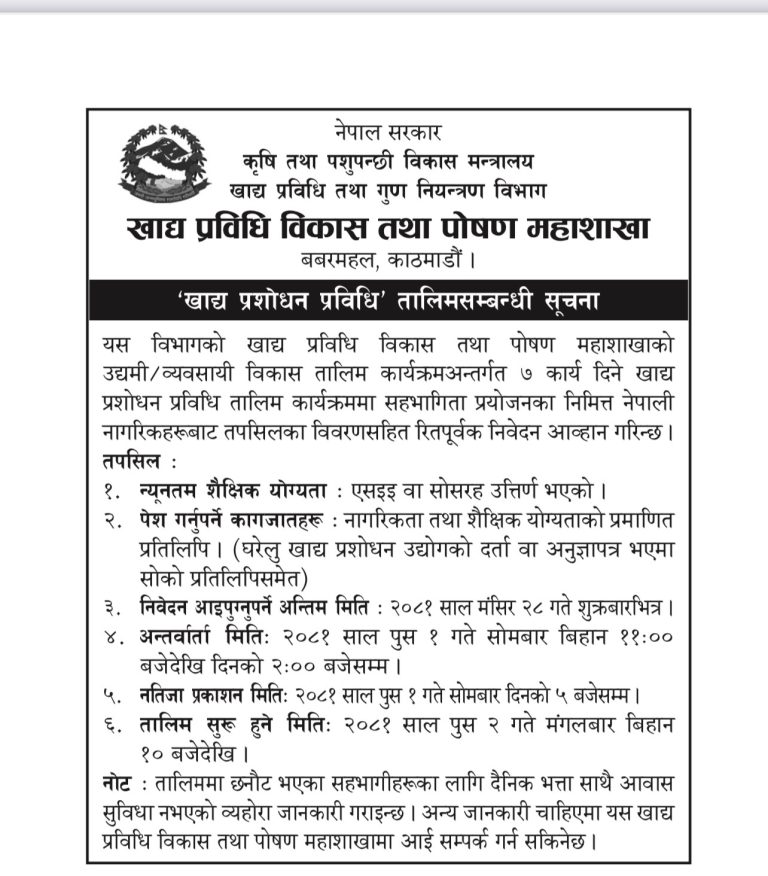 नेपाल सरकार
कृषि तथा पशुपन्छी विकास मन्त्रालय
खाद्य प्रविधि तथा गुण नियन्त्रण विभाग
खाद्य प्रविधि विकास तथा पोषण महाशाखा
बबरमहल, काठमाडौं ।

'खाद्य प्रशोधन प्रविधि' तालिमसम्बन्धी सूचना

यस विभागको खाद्य प्रविधि विकास तथा पोषण महाशाखाको उद्यमी/व्यवसायी विकास तालिम कार्यक्रमअन्तर्गत ७ कार्य दिने खाद्य प्रशोधन प्रविधि तालिम कार्यक्रममा सहभागिता प्रयोजनका निमित्त नेपाली नागरिकहरूबाट तपसिलका विवरणसहित रितपूर्वक निवेदन आव्हान गरिन्छ ।

तपसिल :
१. न्यूनतम शैक्षिक योग्यता : एसइइ वा सोसरह उत्तिर्ण भएको ।
२. पेश गर्नुपर्ने कागजातहरू : नागरिकता तथा शैक्षिक योग्यताको प्रमाणित प्रतिलिपि । (घरेलु खाद्य प्रशोधन उद्योगको दर्ता वा अनुज्ञापत्र भएमा सोको प्रतिलिपिसमेत)
३. निवेदन आइपुग्नुपर्ने अन्तिम मिति : २०८१ साल मंसिर २८ गते शुक्रबारभित्र ।
४. अन्तर्वार्ता मितिः २०८१ साल पुस १ गते सोमबार बिहान ११:०० बजेदेखि दिनको २:०० बजेसम्म ।
५. नतिजा प्रकाशन मितिः २०८१ साल पुस १ गते सोमबार दिनको ५ बजेसम्म ।
६. तालिम सुरू हुने मितिः २०८१ साल पुस २ गते मंगलबार बिहान १० बजेदेखि ।

नोट : तालिममा छनौट भएका सहभागीहरूका लागि दैनिक भत्ता साथै आवास सुविधा नभएको व्यहोरा जानकारी गराइन्छ । अन्य जानकारी चाहिएमा यस खाद्य प्रविधि विकास तथा पोषण महाशाखामा आई सम्पर्क गर्न सकिनेछ ।